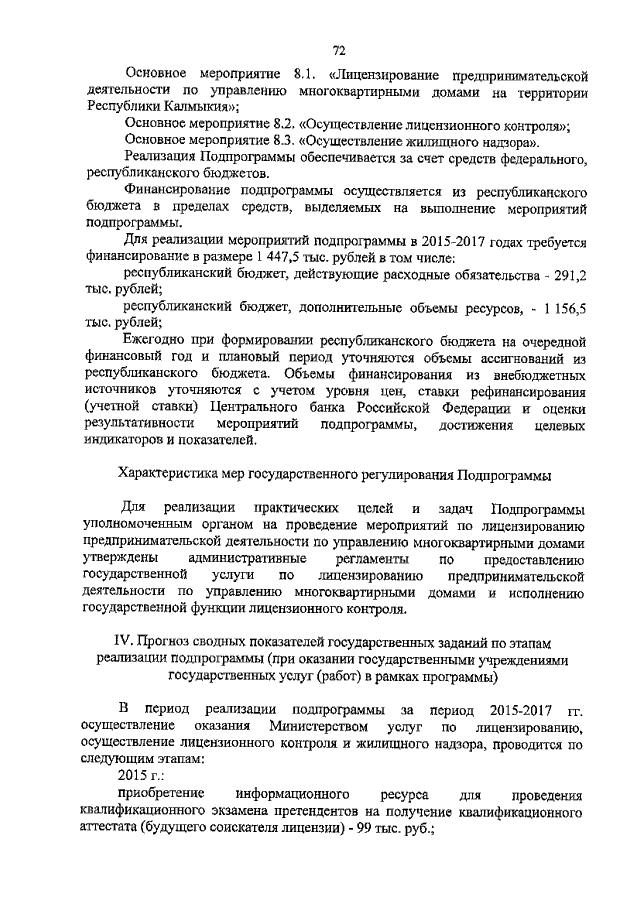 72

Основное мероприятие 8.1. «Лицензирование предпринимательской деятельности по управлению многоквартирными домами на территории Республики Калмыкия»;

Основное мероприятие 8.2. «Осуществление лицензионного контроля»;

Основное мероприятие 8.3. «Осуществление жилищного надзора».

Реализация Подпрограммы обеспечивается за счет средств федерального, республиканского бюджетов.

Финансирование подпрограммы осуществляется из республиканского бюджета в пределах средств, выделяемых на выполнение мероприятий подпрограммы.

Для реализации мероприятий подпрограммы в 2015-2017 годах требуется финансирование в размере 1 447,5 тыс. рублей в том числе:

республиканский бюджет, действующие расходные обязательства - 291,2 тыс. рублей;

республиканский бюджет, дополнительные объемы ресурсов, - 1 156,5 тыс. рублей;

Ежегодно при формировании республиканского бюджета на очередной финансовый год и плановый период уточняются объемы ассигнований из республиканского бюджета. Объемы финансирования из внебюджетных источников уточняются с учетом уровня цен, ставки рефинансирования (учетной ставки) Центрального банка Российской Федерации и оценки результативности мероприятий подпрограммы, достижения целевых индикаторов и показателей.

Характеристика мер государственного регулирования Подпрограммы

Для реализации практических целей и задач Подпрограммы уполномоченным органом на проведение мероприятий по лицензированию предпринимательской деятельности по управлению многоквартирными домами утверждены административные регламенты по предоставлению государственной услуги по лицензированию предпринимательской деятельности по управлению многоквартирными домами и исполнению государственной функции лицензионного контроля.

IV. Прогноз сводных показателей государственных заданий по этапам реализации подпрограммы (при оказании государственными учреждениями государственных услуг (работ) в рамках программы)

В период реализации подпрограммы за период 2015-2017 гг. осуществление оказания Министерством услуг по лицензированию, осуществление лицензионного контроля и жилищного надзора, проводится по следующим этапам:

2015 г.:

приобретение информационного ресурса для проведения квалификационного экзамена претендентов на получение квалификационного аттестата (будущего соискателя лицензии) - 99 тыс. руб.;